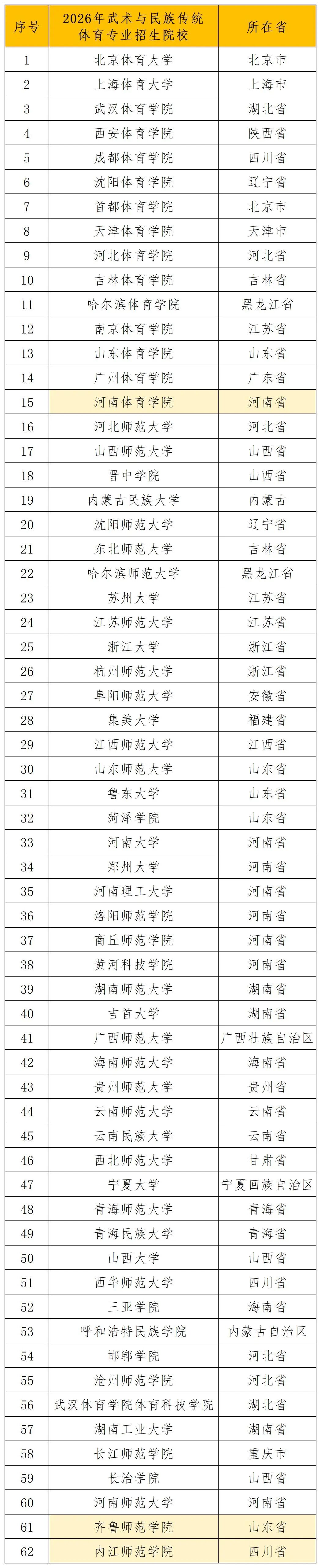 | 序号 | 2026年武术与民族传统体育专业招生院校 | 所在省 |
|---|---|---|
| 1 | 北京体育大学 | 北京市 |
| 2 | 上海体育大学 | 上海市 |
| 3 | 武汉体育学院 | 湖北省 |
| 4 | 西安体育学院 | 陕西省 |
| 5 | 成都体育学院 | 四川省 |
| 6 | 沈阳体育学院 | 辽宁省 |
| 7 | 首都体育学院 | 北京市 |
| 8 | 天津体育学院 | 天津市 |
| 9 | 河北体育学院 | 河北省 |
| 10 | 吉林体育学院 | 吉林省 |
| 11 | 哈尔滨体育学院 | 黑龙江省 |
| 12 | 南京体育学院 | 江苏省 |
| 13 | 山东体育学院 | 山东省 |
| 14 | 广州体育学院 | 广东省 |
| 15 | 河南体育学院 | 河南省 |
| 16 | 河北师范大学 | 河北省 |
| 17 | 山西师范大学 | 山西省 |
| 18 | 晋中学院 | 山西省 |
| 19 | 内蒙古民族大学 | 内蒙古 |
| 20 | 沈阳师范大学 | 辽宁省 |
| 21 | 东北师范大学 | 吉林省 |
| 22 | 哈尔滨师范大学 | 黑龙江省 |
| 23 | 苏州大学 | 江苏省 |
| 24 | 江苏师范大学 | 江苏省 |
| 25 | 浙江大学 | 浙江省 |
| 26 | 杭州师范大学 | 浙江省 |
| 27 | 阜阳师范大学 | 安徽省 |
| 28 | 集美大学 | 福建省 |
| 29 | 江西师范大学 | 江西省 |
| 30 | 山东师范大学 | 山东省 |
| 31 | 鲁东大学 | 山东省 |
| 32 | 菏泽学院 | 山东省 |
| 33 | 河南大学 | 河南省 |
| 34 | 郑州大学 | 河南省 |
| 35 | 河南理工大学 | 河南省 |
| 36 | 洛阳师范学院 | 河南省 |
| 37 | 商丘师范学院 | 河南省 |
| 38 | 黄河科技学院 | 河南省 |
| 39 | 湖南师范大学 | 湖南省 |
| 40 | 吉首大学 | 湖南省 |
| 41 | 广西师范大学 | 广西壮族自治区 |
| 42 | 海南师范大学 | 海南省 |
| 43 | 贵州师范大学 | 贵州省 |
| 44 | 云南师范大学 | 云南省 |
| 45 | 云南民族大学 | 云南省 |
| 46 | 西北师范大学 | 甘肃省 |
| 47 | 宁夏大学 | 宁夏回族自治区 |
| 48 | 青海师范大学 | 青海省 |
| 49 | 青海民族大学 | 青海省 |
| 50 | 山西大学 | 山西省 |
| 51 | 西华师范大学 | 四川省 |
| 52 | 三亚学院 | 海南省 |
| 53 | 呼和浩特民族学院 | 内蒙古自治区 |
| 54 | 邯郸学院 | 河北省 |
| 55 | 沧州师范学院 | 河北省 |
| 56 | 武汉体育学院体育科技学院 | 湖北省 |
| 57 | 湖南工业大学 | 湖南省 |
| 58 | 长江师范学院 | 重庆市 |
| 59 | 长治学院 | 山西省 |
| 60 | 河南师范大学 | 河南省 |
| 61 | 齐鲁师范学院 | 山东省 |
| 62 | 内江师范学院 | 四川省 |